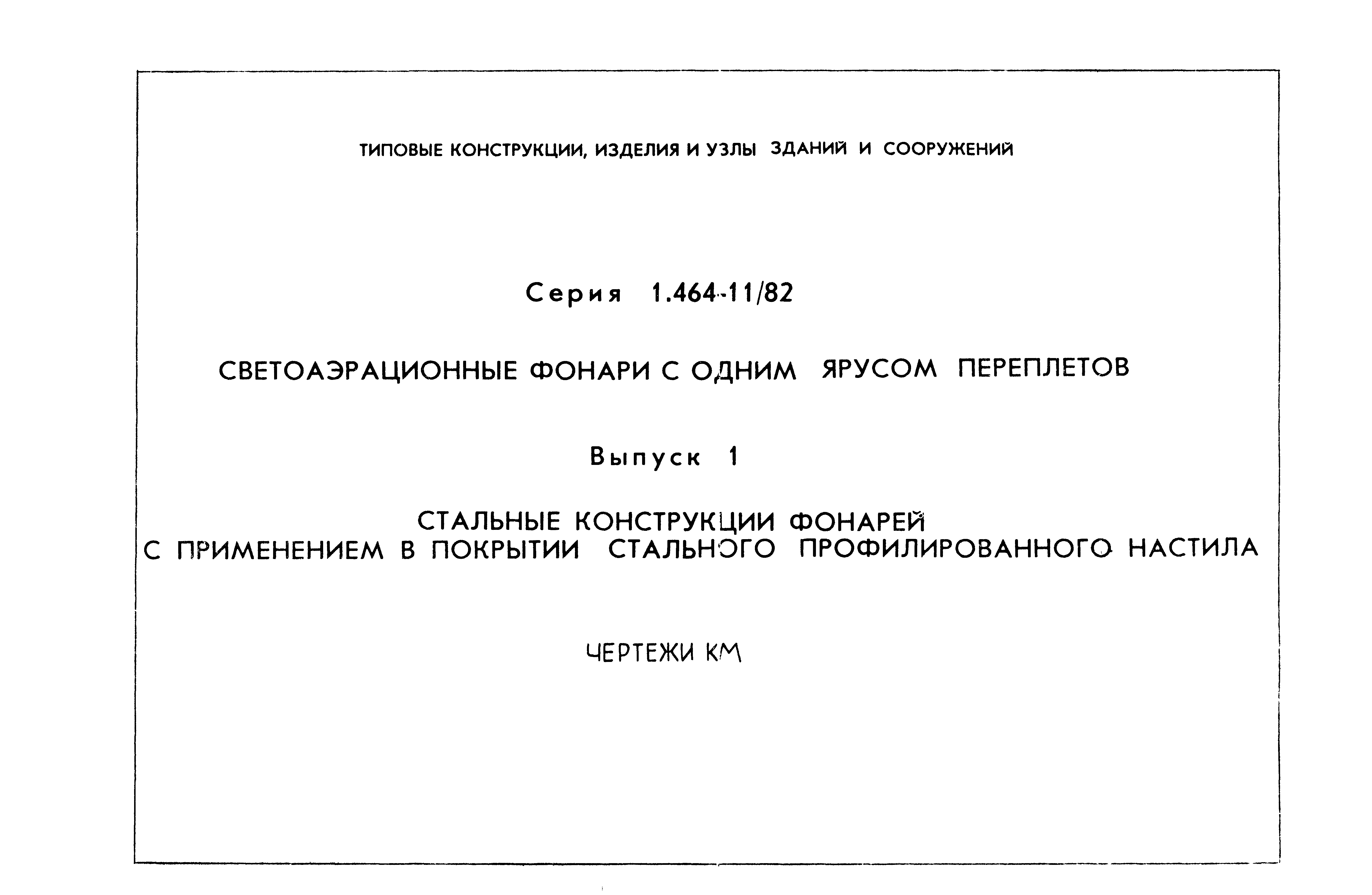 ТИПОВЫЕ КОНСТРУКЦИИ, ИЗДЕЛИЯ И УЗЛЫ ЗДАНИЙ И СООРУЖЕНИЙ

Серия 1.464-11/82

СВЕТОАЭРАЦИОННЫЕ ФОНАРИ С ОДНИМ ЯРУСОМ ПЕРЕПЛЕТОВ

Выпуск 1

СТАЛЬНЫЕ КОНСТРУКЦИИ ФОНАРЕЙ С ПРИМЕНЕНИЕМ В ПОКРЫТИИ СТАЛЬНОГО ПРОФИЛИРОВАННОГО НАСТИЛА

ЧЕРТЕЖИ КМ